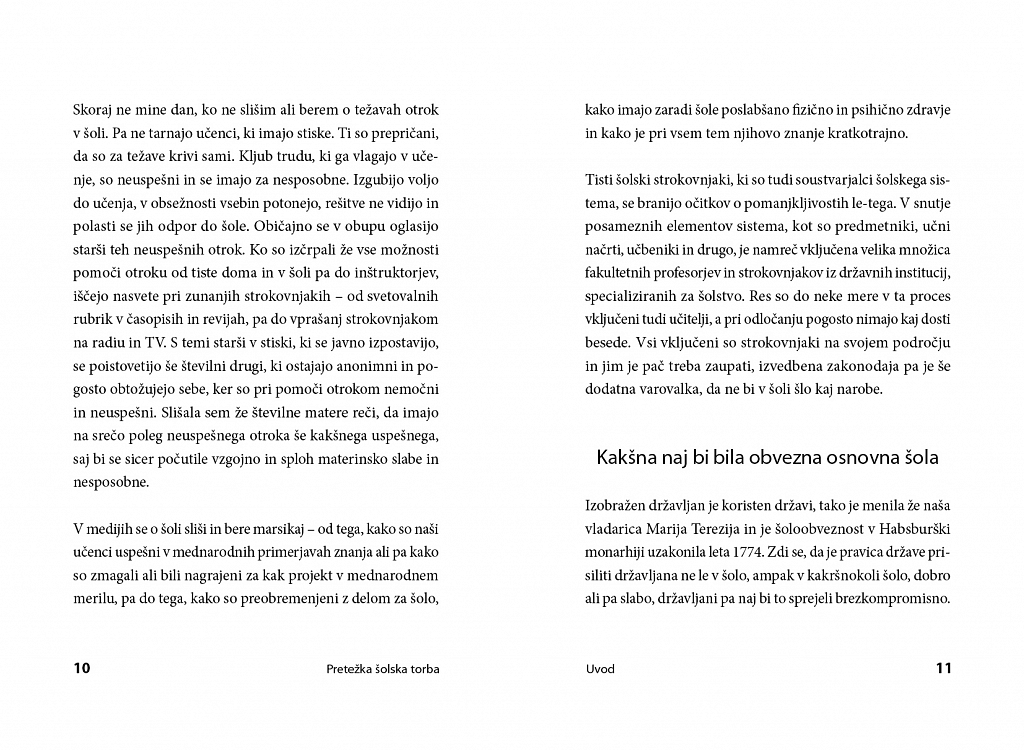 Skoraj ne mine dan, ko ne slišim ali berem o težavah otrok v šoli. Pa ne tarnajo učenci, ki imajo stiske. Ti so prepričani, da so za težave krivi sami. Kljub trudu, ki ga vlagajo v učenje, so neuspešni in se imajo za nesposobne. Izgubijo voljo do učenja, v obsežnosti vsebin potonejo, rešitve ne vidijo in polasti se jih odpor do šole. Običajno se v obupu oglasijo starši teh neuspešnih otrok. Ko so izčrpali že vse možnosti pomoči otroku od tiste doma in v šoli pa do inštruktorjev, iščejo nasvete pri zunanjih strokovnjakih – od svetovalnih rubrik v časopisih in revijah, pa do vprašanj strokovnjakom na radiu in TV. S temi starši v stiski, ki se javno izpostavijo, se poistovetijo še številni drugi, ki ostajajo anonimni in pogosto obtožujejo sebe, ker so pri pomoči otrokom nemočni in neuspešni. Slišala sem že številne matere reči, da imajo na srečo poleg neuspešnega otroka še kakšnega uspešnega, saj bi se sicer počutile vzgojno in sploh materinsko slabe in nesposobne.

V medijih se o šoli sliši in bere marsikaj – od tega, kako so naši učenci uspešni v mednarodnih primerjavah znanja ali pa kako so zmagali ali bili nagrajeni za kak projekt v mednarodnem merilu, pa do tega, kako so preobremenjeni z delom za šolo,

10 Pretežka šolska torba

kako imajo zaradi šole poslabšano fizično in psihično zdravje in kako je pri vsem tem njihovo znanje kratkotrajno.

Tisti šolski strokovnjaki, ki so tudi soustvarjalci šolskega sistema, se branijo očitkov o pomanjkljivostih le-tega. V snutje posameznih elementov sistema, kot so predmetniki, učni načrti, učbeniki in drugo, je namreč vključena velika množica fakultetnih profesorjev in strokovnjakov iz državnih institucij, specializiranih za šolstvo. Res so do neke mere v ta proces vključeni tudi učitelji, a pri odločanju pogosto nimajo kaj dosti besede. Vsi vključeni so strokovnjaki na svojem področju in jim je pač treba zaupati, izvedbena zakonodaja pa je še dodatna varovalka, da ne bi v šoli šlo kaj narobe.

Kakšna naj bi bila obvezna osnovna šola

Izobražen državljan je koristen državi, tako je menila že naša vladarica Marija Terezija in je šoloobveznost v Habsburški monarhiji uzakonila leta 1774. Zdi se, da je pravica države prisiliti državljana ne le v šolo, ampak v kakršnokoli šolo, dobro ali pa slabo, državljani pa naj bi to sprejeli brezkompromisno.

Uvod 11